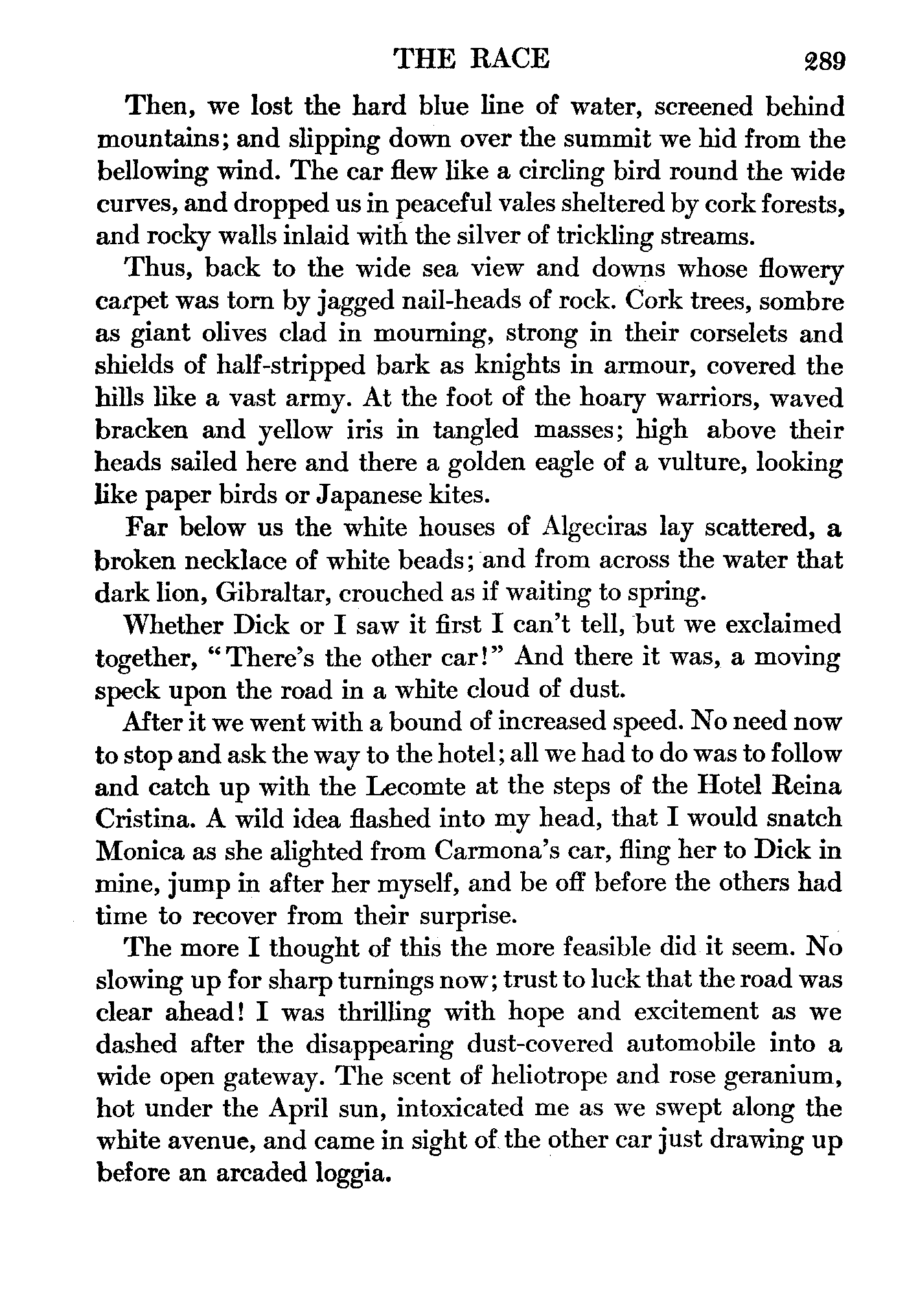 THE RACE 289

Then, we lost the hard blue line of water, screened behind mountains; and slipping down over the summit we hid from the bellowing wind. The car flew like a circling bird round the wide curves, and dropped us in peaceful vales sheltered by cork forests, and rocky walls inlaid with the silver of trickling streams.

Thus, back to the wide sea view and downs whose flowery carpet was torn by jagged nail-heads of rock. Cork trees, sombre as giant olives clad in mourning, strong in their corselets and shields of half-stripped bark as knights in armour, covered the hills like a vast army. At the foot of the hoary warriors, waved bracken and yellow iris in tangled masses; high above their heads sailed here and there a golden eagle of a vulture, looking like paper birds or Japanese kites.

Far below us the white houses of Algeciras lay scattered, a broken necklace of white beads; and from across the water that dark lion, Gibraltar, crouched as if waiting to spring.

Whether Dick or I saw it first I can't tell, but we exclaimed together, "There's the other car!" And there it was, a moving speck upon the road in a white cloud of dust.

After it we went with a bound of increased speed. No need now to stop and ask the way to the hotel; all we had to do was to follow and catch up with the Lecomte at the steps of the Hotel Reina Cristina. A wild idea flashed into my head, that I would snatch Monica as she alighted from Carmona's car, fling her to Dick in mine, jump in after her myself, and be off before the others had time to recover from their surprise.

The more I thought of this the more feasible did it seem. No slowing up for sharp turnings now; trust to luck that the road was clear ahead! I was thrilling with hope and excitement as we dashed after the disappearing dust-covered automobile into a wide open gateway. The scent of heliotrope and rose geranium, hot under the April sun, intoxicated me as we swept along the white avenue, and came in sight of the other car just drawing up before an arcaded loggia.